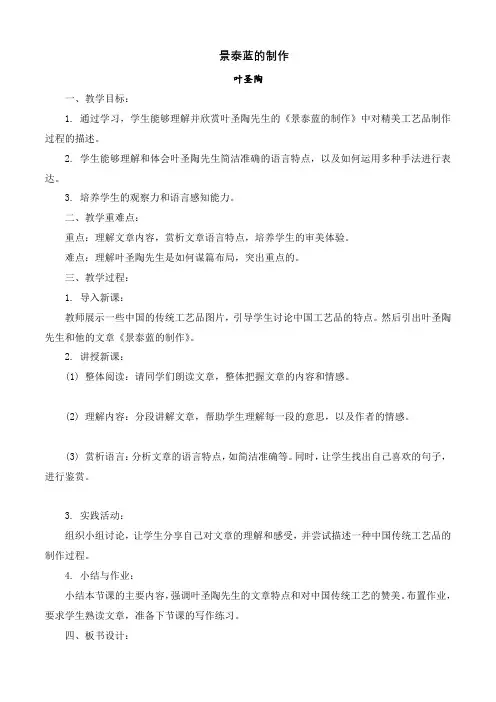 景泰蓝的制作

叶圣陶

一、教学目标：

1. 通过学习，学生能够理解并欣赏叶圣陶先生的《景泰蓝的制作》中对精美工艺品制作过程的描述。

2. 学生能够理解和体会叶圣陶先生简洁准确的语言特点，以及如何运用多种手法进行表达。

3. 培养学生的观察力和语言感知能力。

二、教学重难点：

重点：理解文章内容，赏析文章语言特点，培养学生的审美体验。

难点：理解叶圣陶先生是如何谋篇布局，突出重点的。

三、教学过程：

1. 导入新课：

教师展示一些中国的传统工艺品图片，引导学生讨论中国工艺品的特点。然后引出叶圣陶先生和他的文章《景泰蓝的制作》。

2. 讲授新课：

(1) 整体阅读：请同学们朗读文章，整体把握文章的内容和情感。

(2) 理解内容：分段讲解文章，帮助学生理解每一段的意思，以及作者的情感。

(3) 赏析语言：分析文章的语言特点，如简洁准确等。同时，让学生找出自己喜欢的句子，进行鉴赏。

3. 实践活动：

组织小组讨论，让学生分享自己对文章的理解和感受，并尝试描述一种中国传统工艺品的制作过程。

4. 小结与作业：

小结本节课的主要内容，强调叶圣陶先生的文章特点和对中国传统工艺的赞美。布置作业，要求学生熟读文章，准备下节课的写作练习。

四、板书设计：